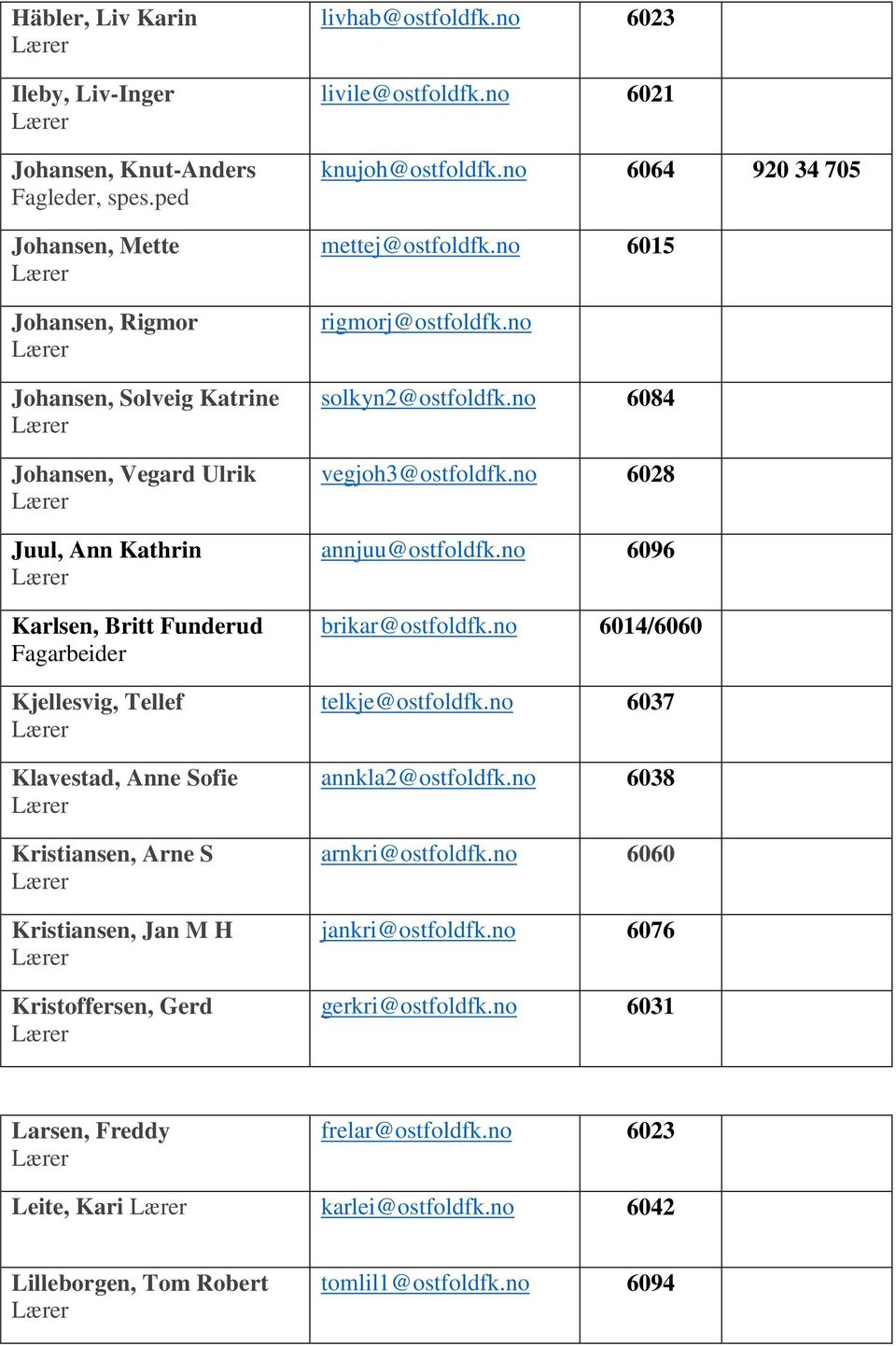 | | | | |
|---|---|---|---|
| Häbler, Liv Karin Lærer | livhab@ostfoldfk.no | 6023 | |
| Ileby, Liv-Inger Lærer | livile@ostfoldfk.no | 6021 | |
| Johansen, Knut-Anders Fagleder, spes.ped | knujoh@ostfoldfk.no | 6064 | 920 34 705 |
| Johansen, Mette Lærer | mettej@ostfoldfk.no | 6015 | |
| Johansen, Rigmor Lærer | rigmorj@ostfoldfk.no | | |
| Johansen, Solveig Katrine Lærer | solkyn2@ostfoldfk.no | 6084 | |
| Johansen, Vegard Ulrik Lærer | vegjoh3@ostfoldfk.no | 6028 | |
| Juul, Ann Kathrin Lærer | annjuu@ostfoldfk.no | 6096 | |
| Karlsen, Britt Funderud Fagarbeider | brikar@ostfoldfk.no | 6014/6060 | |
| Kjellesvig, Tellef Lærer | telkje@ostfoldfk.no | 6037 | |
| Klavestad, Anne Sofie Lærer | annkla2@ostfoldfk.no | 6038 | |
| Kristiansen, Arne S Lærer | arnkri@ostfoldfk.no | 6060 | |
| Kristiansen, Jan M H Lærer | jankri@ostfoldfk.no | 6076 | |
| Kristoffersen, Gerd Lærer | gerkri@ostfoldfk.no | 6031 | |

| | | | |
|---|---|---|---|
| Larsen, Freddy Lærer | frelar@ostfoldfk.no | 6023 | |
| Leite, Kari Lærer | karlei@ostfoldfk.no | 6042 | |
| Lilleborgen, Tom Robert Lærer | tomlil1@ostfoldfk.no | 6094 | |